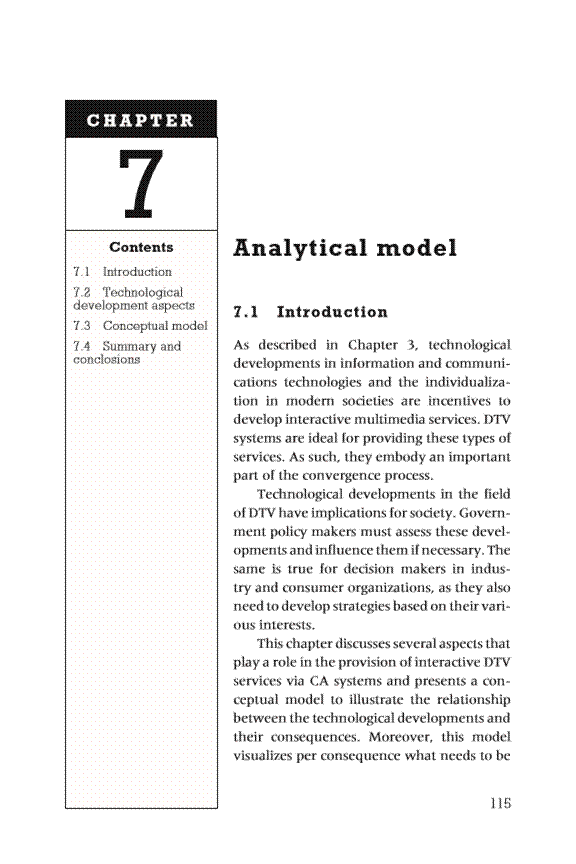 CHAPTER

7

Contents

7.1 Introduction

7.2 Technological development aspects

7.3 Conceptual model

7.4 Summary and conclusions

Analytical model

7.1 Introduction

As described in Chapter 3, technological developments in information and communications technologies and the individualization in modern societies are incentives to develop interactive multimedia services. DTV systems are ideal for providing these types of services. As such, they embody an important part of the convergence process.

Technological developments in the field of DTV have implications for society. Government policy makers must assess these developments and influence them if necessary. The same is true for decision makers in industry and consumer organizations, as they also need to develop strategies based on their various interests.

This chapter discusses several aspects that play a role in the provision of interactive DTV services via CA systems and presents a conceptual model to illustrate the relationship between the technological developments and their consequences. Moreover, this model visualizes per consequence what needs to be

115